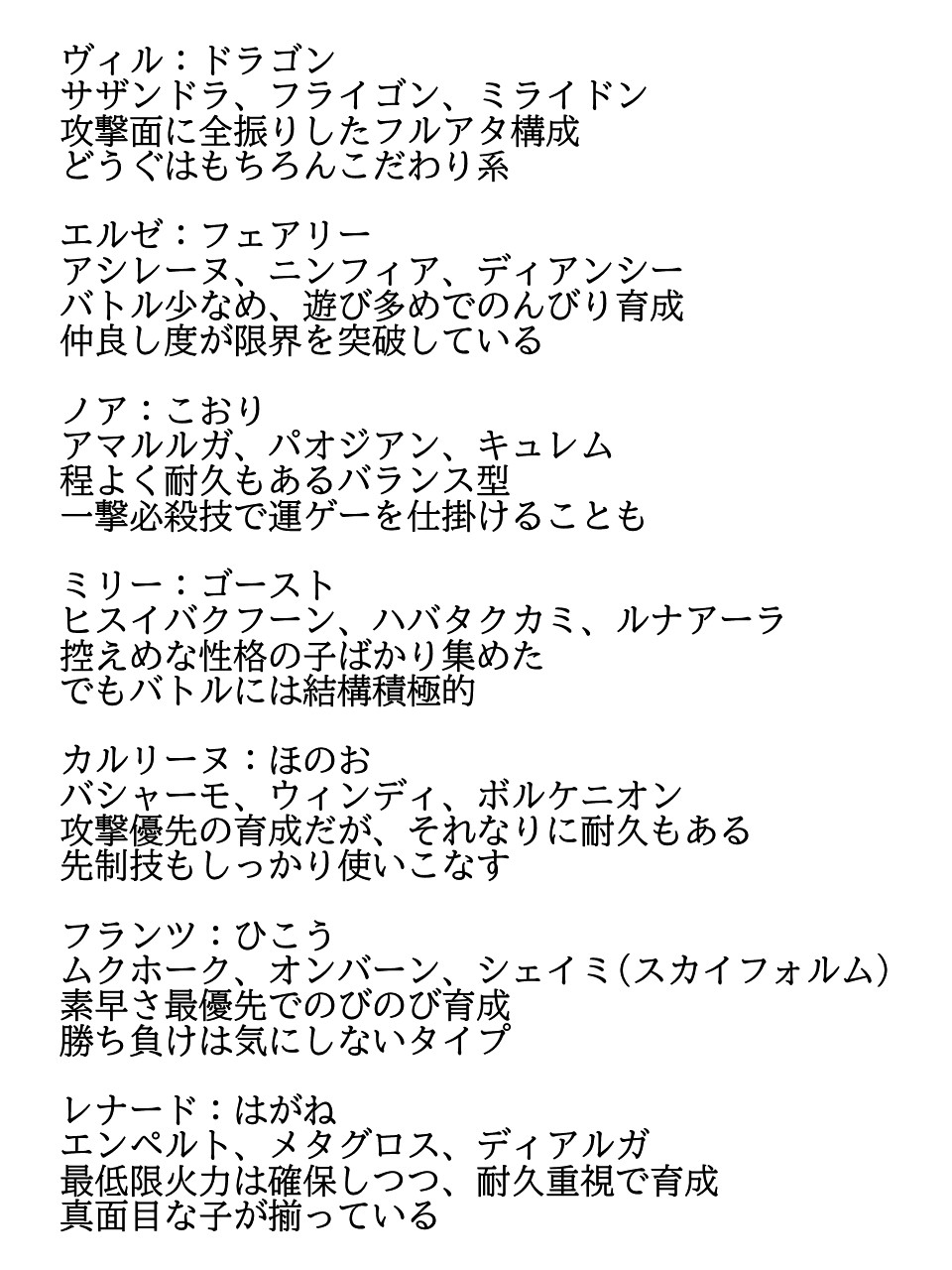 ヴィル：ドラゴン
サザンドラ、フライゴン、ミライドン
攻撃面に全振りしたフルアタ構成
どうぐはもちろんこだわり系

エルゼ：フェアリー
アシレーヌ、ニンフィア、ディアンシー
バトル少なめ、遊び多めでのんびり育成
仲良し度が限界を突破している

ノア：こおり
アマルルガ、パオジアン、キュレム
程よく耐久もあるバランス型
一撃必殺技で運ゲーを仕掛けることも

ミリー：ゴースト
ヒスイバクフーン、ハバタクカミ、ルナアーラ
控えめな性格の子ばかり集めた
でもバトルには結構積極的

カルリーヌ：ほのお
バシャーモ、ウィンディ、ボルケニオン
攻撃優先の育成だが、それなりに耐久もある
先制技もしっかり使いこなす

フランツ：ひこう
ムクホーク、オンバーン、シェイミ（スカイフォルム）
素早さ最優先でのびのび育成
勝ち負けは気にしないタイプ

レナード：はがね
エンペルト、メタグロス、ディアルガ
最低限火力は確保しつつ、耐久重視で育成
真面目な子が揃っている